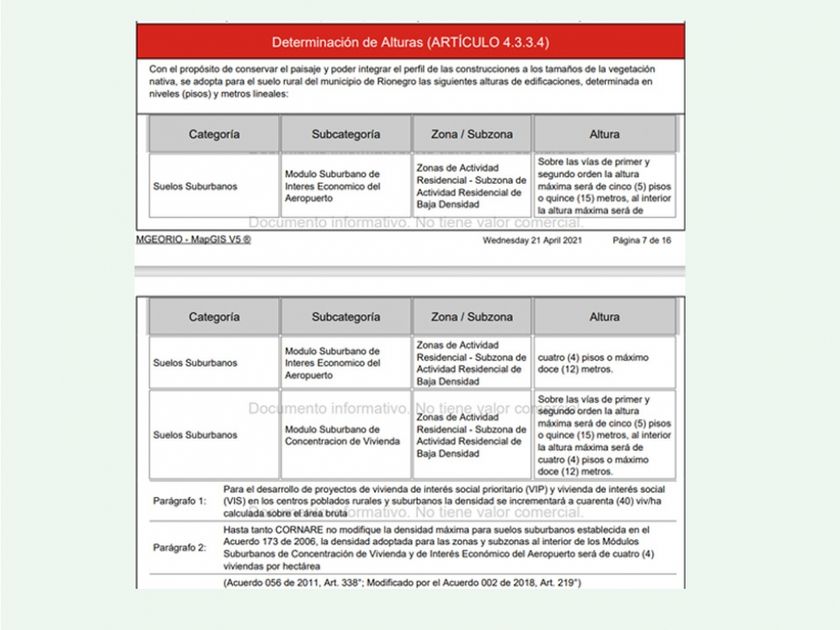 Determinación de Alturas (ARTÍCULO 4.3.3.4)

Con el propósito de conservar el paisaje y poder integrar el perfil de las construcciones a los tamaños de la vegetación nativa, se adopta para el suelo rural del municipio de Rionegro las siguientes alturas de edificaciones, determinada en niveles (pisos) y metros lineales:

| Categoría | Subcategoría | Zona / Subzona | Altura |
|---|---|---|---|
| Suelos Suburbanos | Modulo Suburbano de Interes Economico del Aeropuerto | Zonas de Actividad Residencial - Subzona de Actividad Residencial de Baja Densidad | Sobre las vías de primer y segundo orden la altura máxima será de cinco (5) pisos o quince (15) metros, al interior la altura máxima será de |

Documento informativo. No tiene valor comercial.

MGEORIO - MapGIS V5 ®     Wednesday 21 April 2021     Página 7 de 16

| Categoría | Subcategoría | Zona / Subzona | Altura |
|---|---|---|---|
| Suelos Suburbanos | Modulo Suburbano de Interes Economico del Aeropuerto | Zonas de Actividad Residencial - Subzona de Actividad Residencial de Baja Densidad | cuatro (4) pisos o máximo doce (12) metros. |
| Suelos Suburbanos | Modulo Suburbano de Concentracion de Vivienda | Zonas de Actividad Residencial - Subzona de Actividad Residencial de Baja Densidad | Sobre las vías de primer y segundo orden la altura máxima será de cinco (5) pisos o quince (15) metros, al interior la altura máxima será de cuatro (4) pisos o máximo doce (12) metros. |

Documento informativo. No tiene valor comercial.

Parágrafo 1: Para el desarrollo de proyectos de vivienda de interés social prioritario (VIP) y vivienda de interés social (VIS) en los centros poblados rurales y suburbanos la densidad se incrementará a cuarenta (40) viv/ha calculada sobre el área bruta

Documento informativo. No tiene valor comercial.

Parágrafo 2: Hasta tanto CORNARE no modifique la densidad máxima para suelos suburbanos establecida en el Acuerdo 173 de 2006, la densidad adoptada para las zonas y subzonas al interior de los Módulos Suburbanos de Concentración de Vivienda y de Interés Económico del Aeropuerto será de cuatro (4) viviendas por hectárea

(Acuerdo 056 de 2011, Art. 338°; Modificado por el Acuerdo 002 de 2018, Art. 219°)